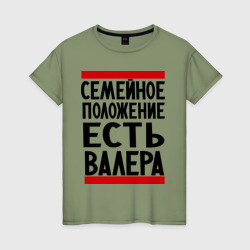 СЕМЕЙНОЕ
ПОЛОЖЕНИЕ
ЕСТЬ
ВАЛЕРА